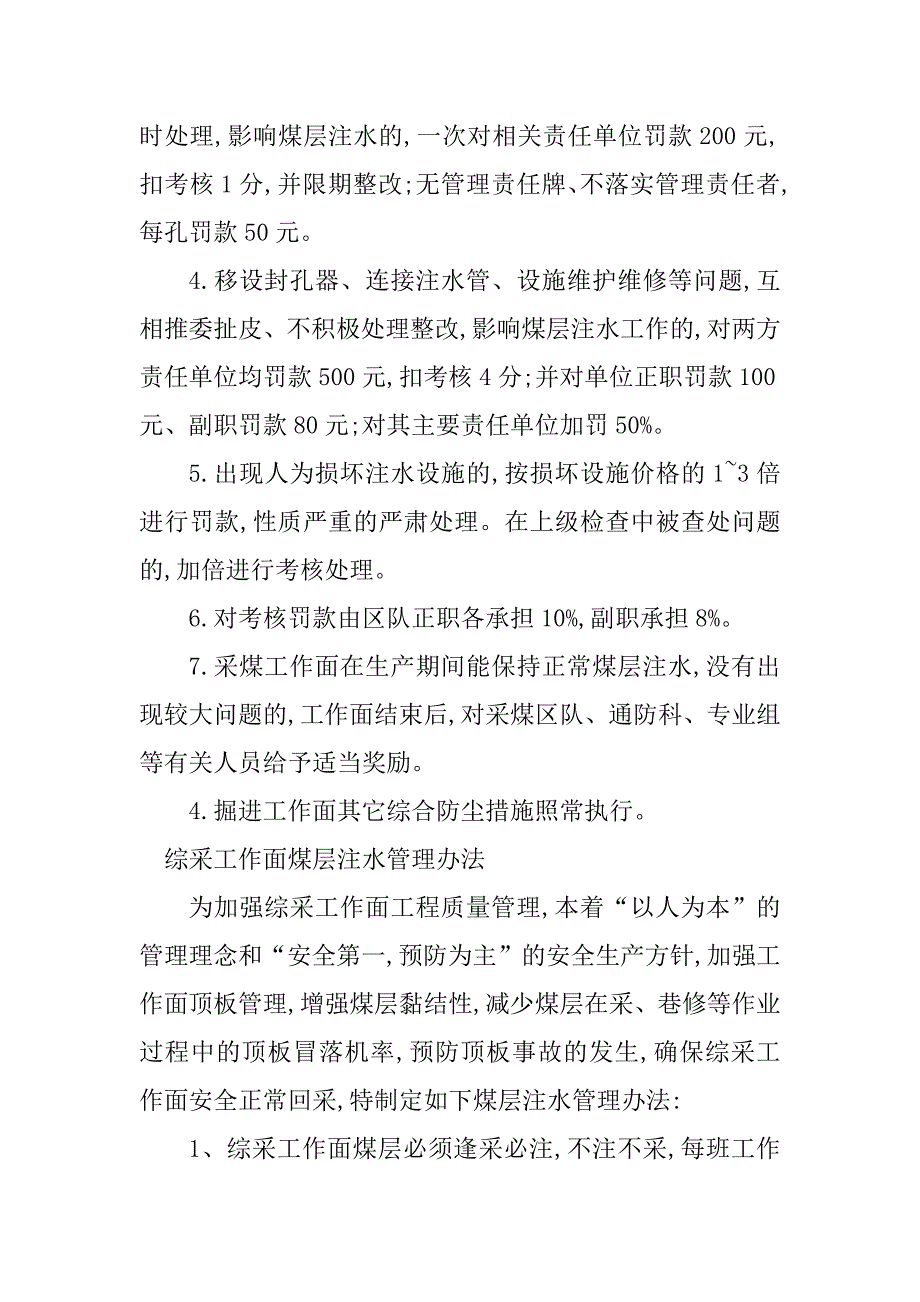 时处理,影响煤层注水的,一次对相关责任单位罚款 200 元,扣考核 1 分,并限期整改;无管理责任牌、不落实管理责任者,每孔罚款 50 元。

4.移设封孔器、连接注水管、设施维护维修等问题,互相推委扯皮、不积极处理整改,影响煤层注水工作的,对两方责任单位均罚款 500 元,扣考核 4 分;并对单位正职罚款 100 元、副职罚款 80 元;对其主要责任单位加罚 50%。

5.出现人为损坏注水设施的,按损坏设施价格的 1~3 倍进行罚款,性质严重的严肃处理。在上级检查中被查处问题的,加倍进行考核处理。

6.对考核罚款由区队正职各承担 10%,副职承担 8%。

7.采煤工作面在生产期间能保持正常煤层注水,没有出现较大问题的,工作面结束后,对采煤区队、通防科、专业组等有关人员给予适当奖励。

4.掘进工作面其它综合防尘措施照常执行。

综采工作面煤层注水管理办法

为加强综采工作面工程质量管理,本着“以人为本”的管理理念和“安全第一,预防为主”的安全生产方针,加强工作面顶板管理,增强煤层黏结性,减少煤层在采、巷修等作业过程中的顶板冒落机率,预防顶板事故的发生,确保综采工作面安全正常回采,特制定如下煤层注水管理办法:

1、综采工作面煤层必须逢采必注,不注不采,每班工作